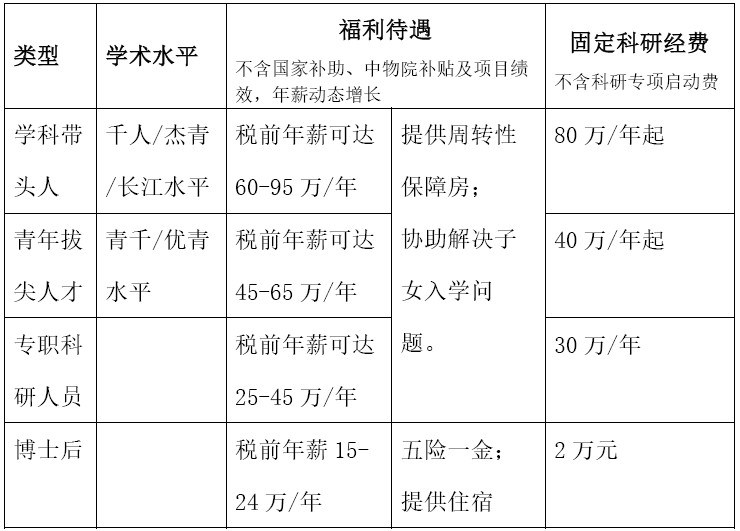 | 类型 | 学术水平 | 福利待遇 不含国家补助、中物院补贴及项目绩效，年薪动态增长 | | 固定科研经费 不含科研专项启动费 |
|---|---|---|---|---|
| 学科带头人 | 千人/杰青/长江水平 | 税前年薪可达60-95万/年 | 提供周转性保障房；协助解决子女入学问题。 | 80万/年起 |
| 青年拔尖人才 | 青千/优青水平 | 税前年薪可达45-65万/年 | | 40万/年起 |
| 专职科研人员 | | 税前年薪可达25-45万/年 | | 30万/年 |
| 博士后 | | 税前年薪15-24万/年 | 五险一金；提供住宿 | 2万元 |